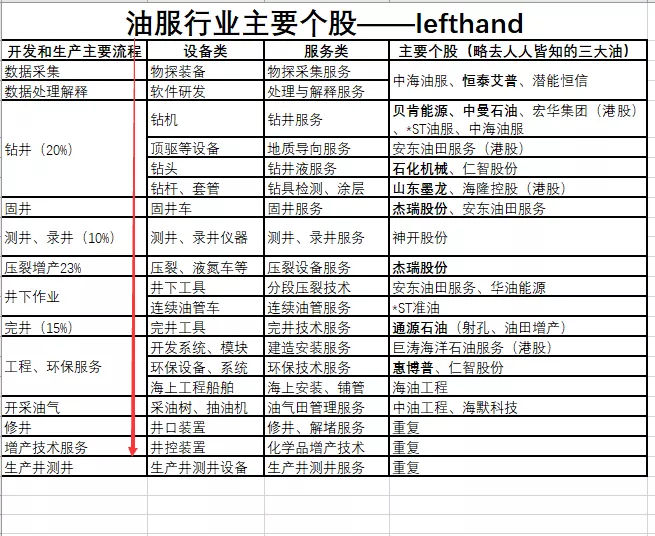 油服行业主要个股——lefthand

| 开发和生产主要流程 | 设备类 | 服务类 | 主要个股（略去人人皆知的三大油） |
|---|---|---|---|
| 数据采集 | 物探装备 | 物探采集服务 | 中海油服、恒泰艾普、潜能恒信 |
| 数据处理解释 | 软件研发 | 处理与解释服务 | |
| 钻井（20%） | 钻机 | 钻井服务 | 贝肯能源、中曼石油、宏华集团（港股）、*ST油服、中海油服 |
| | 顶驱等设备 | 地质导向服务 | 安东油田服务（港股） |
| | 钻头 | 钻井液服务 | 石化机械、仁智股份 |
| | 钻杆、套管 | 钻具检测、涂层 | 山东墨龙、海隆控股（港股） |
| 固井 | 固井车 | 固井服务 | 杰瑞股份、安东油田服务 |
| 测井、录井（10%） | 测井、录井仪器 | 测井、录井服务 | 神开股份 |
| 压裂增产23% | 压裂、液氮车等 | 压裂设备服务 | 杰瑞股份 |
| 井下作业 | 井下工具 | 分段压裂技术 | 安东油田服务、华油能源 |
| | 连续油管车 | 连续油管服务 | *ST准油 |
| 完井（15%） | 完井工具 | 完井技术服务 | 通源石油（射孔、油田增产） |
| 工程、环保服务 | 开发系统、模块 | 建造安装服务 | 巨涛海洋石油服务（港股） |
| | 环保设备、系统 | 环保技术服务 | 惠博普、仁智股份 |
| | 海上工程船舶 | 海上安装、铺管 | 海油工程 |
| 开采油气 | 采油树、抽油机 | 油气田管理服务 | 中油工程、海默科技 |
| 修井 | 井口装置 | 修井、解堵服务 | 重复 |
| 增产技术服务 | 井控装置 | 化学品增产技术 | 重复 |
| 生产井测井 | 生产井测井设备 | 生产井测井服务 | 重复 |